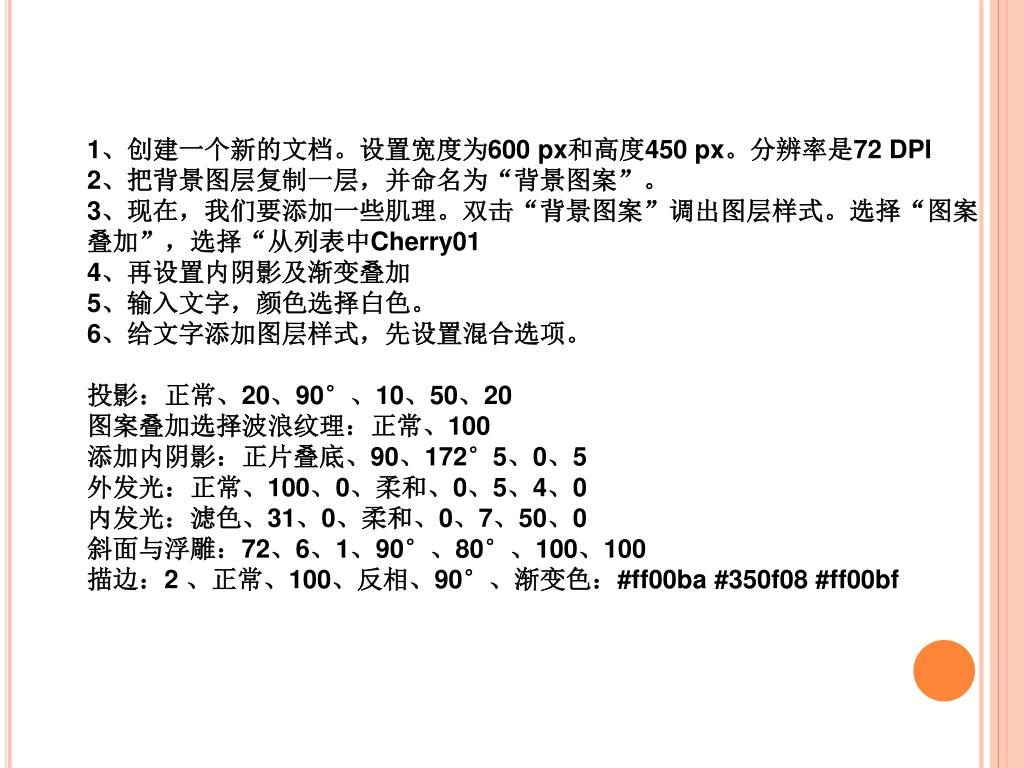 1、创建一个新的文档。设置宽度为600 px和高度450 px。分辨率是72 DPI
2、把背景图层复制一层，并命名为“背景图案”。
3、现在，我们要添加一些肌理。双击“背景图案”调出图层样式。选择“图案叠加”，选择“从列表中Cherry01
4、再设置内阴影及渐变叠加
5、输入文字，颜色选择白色。
6、给文字添加图层样式，先设置混合选项。

投影：正常、20、90°、10、50、20
图案叠加选择波浪纹理：正常、100
添加内阴影：正片叠底、90、172°5、0、5
外发光：正常、100、0、柔和、0、5、4、0
内发光：滤色、31、0、柔和、0、7、50、0
斜面与浮雕：72、6、1、90°、80°、100、100
描边：2 、正常、100、反相、90°、渐变色：#ff00ba #350f08 #ff00bf